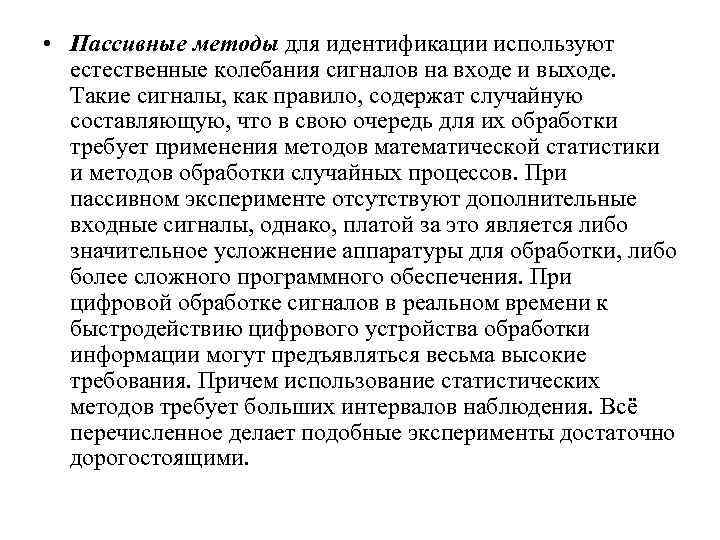 • Пассивные методы для идентификации используют естественные колебания сигналов на входе и выходе. Такие сигналы, как правило, содержат случайную составляющую, что в свою очередь для их обработки требует применения методов математической статистики и методов обработки случайных процессов. При пассивном эксперименте отсутствуют дополнительные входные сигналы, однако, платой за это является либо значительное усложнение аппаратуры для обработки, либо более сложного программного обеспечения. При цифровой обработке сигналов в реальном времени к быстродействию цифрового устройства обработки информации могут предъявляться весьма высокие требования. Причем использование статистических методов требует больших интервалов наблюдения. Всё перечисленное делает подобные эксперименты достаточно дорогостоящими.